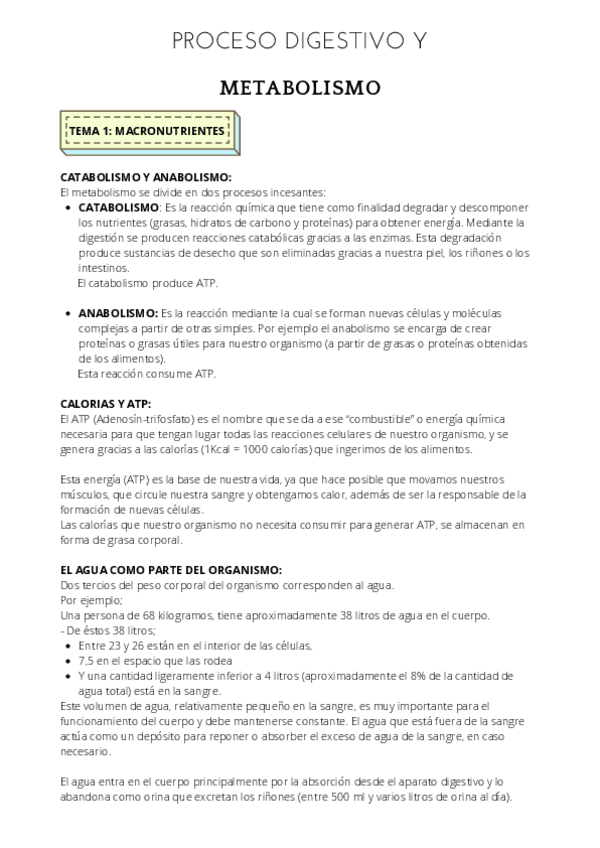 PROCESO DIGESTIVO Y

METABOLISMO

TEMA 1: MACRONUTRIENTES

CATABOLISMO Y ANABOLISMO:
El metabolismo se divide en dos procesos incesantes:

• CATABOLISMO: Es la reacción química que tiene como finalidad degradar y descomponer los nutrientes (grasas, hidratos de carbono y proteínas) para obtener energía. Mediante la digestión se producen reacciones catabólicas gracias a las enzimas. Esta degradación produce sustancias de desecho que son eliminadas gracias a nuestra piel, los riñones o los intestinos.
El catabolismo produce ATP.

• ANABOLISMO: Es la reacción mediante la cual se forman nuevas células y moléculas complejas a partir de otras simples. Por ejemplo el anabolismo se encarga de crear proteínas o grasas útiles para nuestro organismo (a partir de grasas o proteínas obtenidas de los alimentos).
Esta reacción consume ATP.

CALORIAS Y ATP:
El ATP (Adenosín-trifosfato) es el nombre que se da a ese "combustible" o energía química necesaria para que tengan lugar todas las reacciones celulares de nuestro organismo, y se genera gracias a las calorías (1Kcal = 1000 calorías) que ingerimos de los alimentos.

Esta energía (ATP) es la base de nuestra vida, ya que hace posible que movamos nuestros músculos, que circule nuestra sangre y obtengamos calor, además de ser la responsable de la formación de nuevas células.
Las calorías que nuestro organismo no necesita consumir para generar ATP, se almacenan en forma de grasa corporal.

EL AGUA COMO PARTE DEL ORGANISMO:
Dos tercios del peso corporal del organismo corresponden al agua.
Por ejemplo;
Una persona de 68 kilogramos, tiene aproximadamente 38 litros de agua en el cuerpo.
- De éstos 38 litros;
• Entre 23 y 26 están en el interior de las células,
• 7,5 en el espacio que las rodea
• Y una cantidad ligeramente inferior a 4 litros (aproximadamente el 8% de la cantidad de agua total) está en la sangre.
Este volumen de agua, relativamente pequeño en la sangre, es muy importante para el funcionamiento del cuerpo y debe mantenerse constante. El agua que está fuera de la sangre actúa como un depósito para reponer o absorber el exceso de agua de la sangre, en caso necesario.

El agua entra en el cuerpo principalmente por la absorción desde el aparato digestivo y lo abandona como orina que excretan los riñones (entre 500 ml y varios litros de orina al día).